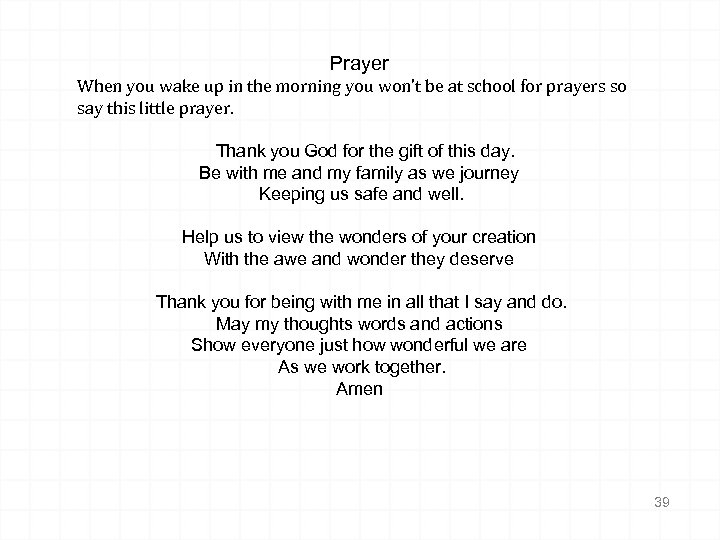 Prayer

When you wake up in the morning you won't be at school for prayers so say this little prayer.

Thank you God for the gift of this day.
Be with me and my family as we journey
Keeping us safe and well.

Help us to view the wonders of your creation
With the awe and wonder they deserve

Thank you for being with me in all that I say and do.
May my thoughts words and actions
Show everyone just how wonderful we are
As we work together.
Amen

39